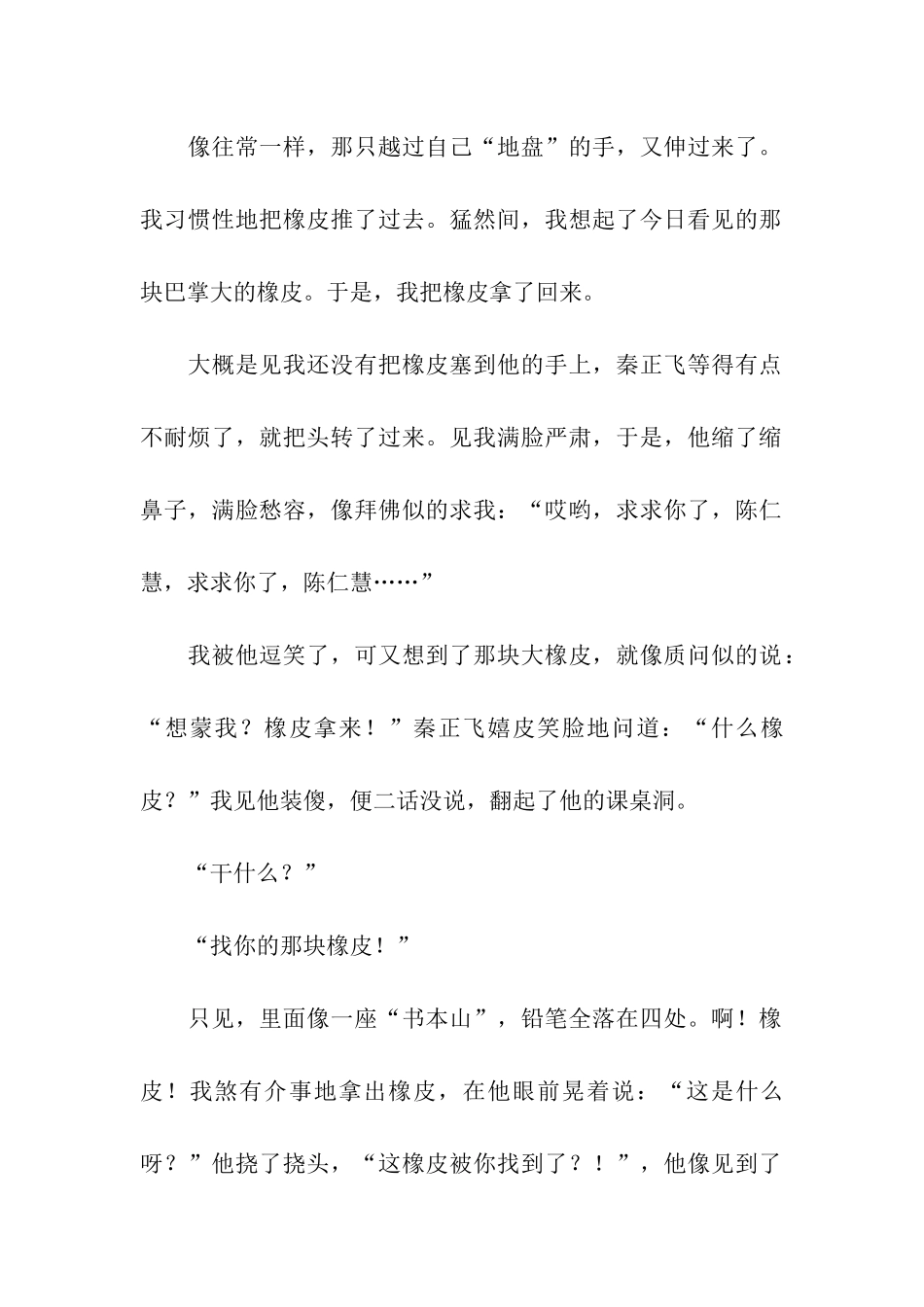 像往常一样，那只越过自己“地盘”的手，又伸过来了。我习惯性地把橡皮推了过去。猛然间，我想起了今日看见的那块巴掌大的橡皮。于是，我把橡皮拿了回来。

大概是见我还没有把橡皮塞到他的手上，秦正飞等得有点不耐烦了，就把头转了过来。见我满脸严肃，于是，他缩了缩鼻子，满脸愁容，像拜佛似的求我：“哎哟，求求你了，陈仁慧，求求你了，陈仁慧……”

我被他逗笑了，可又想到了那块大橡皮，就像质问似的说：“想蒙我？橡皮拿来！”秦正飞嬉皮笑脸地问道：“什么橡皮？”我见他装傻，便二话没说，翻起了他的课桌洞。

“干什么？”

“找你的那块橡皮！”

只见，里面像一座“书本山”，铅笔全落在四处。啊！橡皮！我煞有介事地拿出橡皮，在他眼前晃着说：“这是什么呀？”他挠了挠头，“这橡皮被你找到了？！”，他像见到了